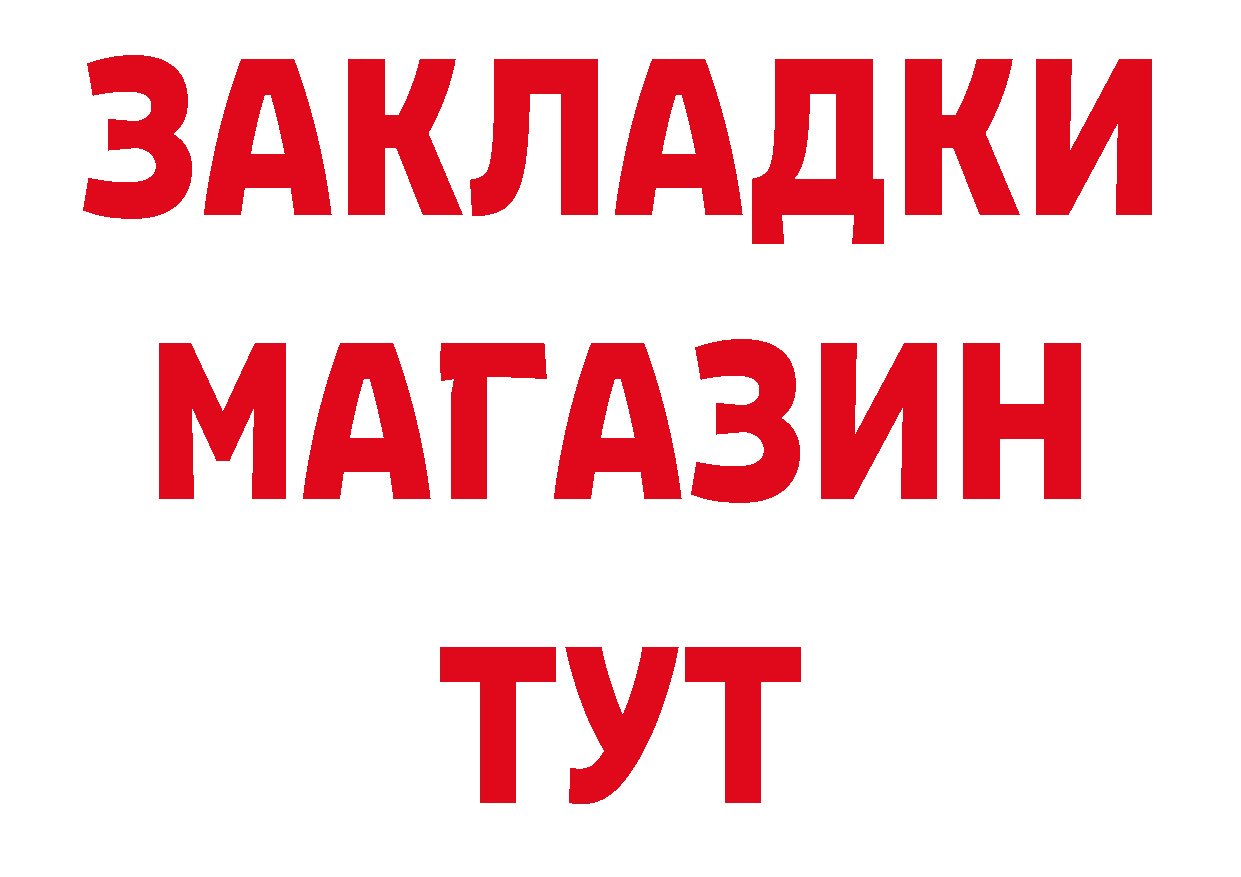 ЗАКЛАДКИ
МАГАЗИН
ТУТ